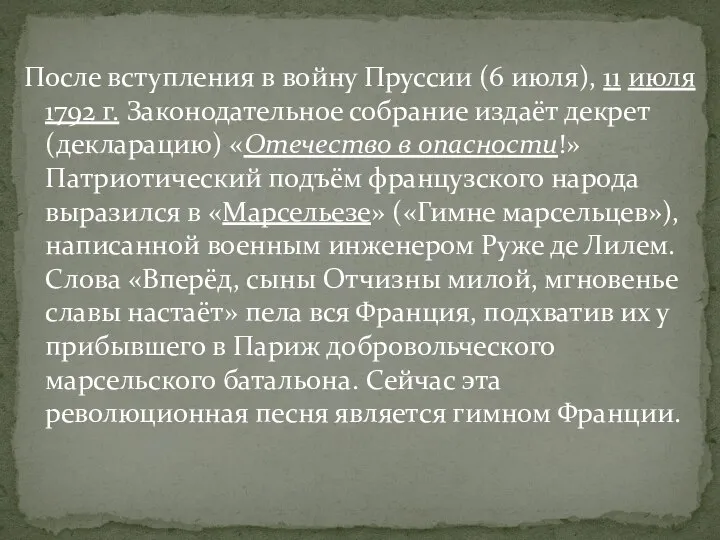 После вступления в войну Пруссии (6 июля), 11 июля 1792 г. Законодательное собрание издаёт декрет (декларацию) «Отечество в опасности!» Патриотический подъём французского народа выразился в «Марсельезе» («Гимне марсельцев»), написанной военным инженером Руже де Лилем. Слова «Вперёд, сыны Отчизны милой, мгновенье славы настаёт» пела вся Франция, подхватив их у прибывшего в Париж добровольческого марсельского батальона. Сейчас эта революционная песня является гимном Франции.